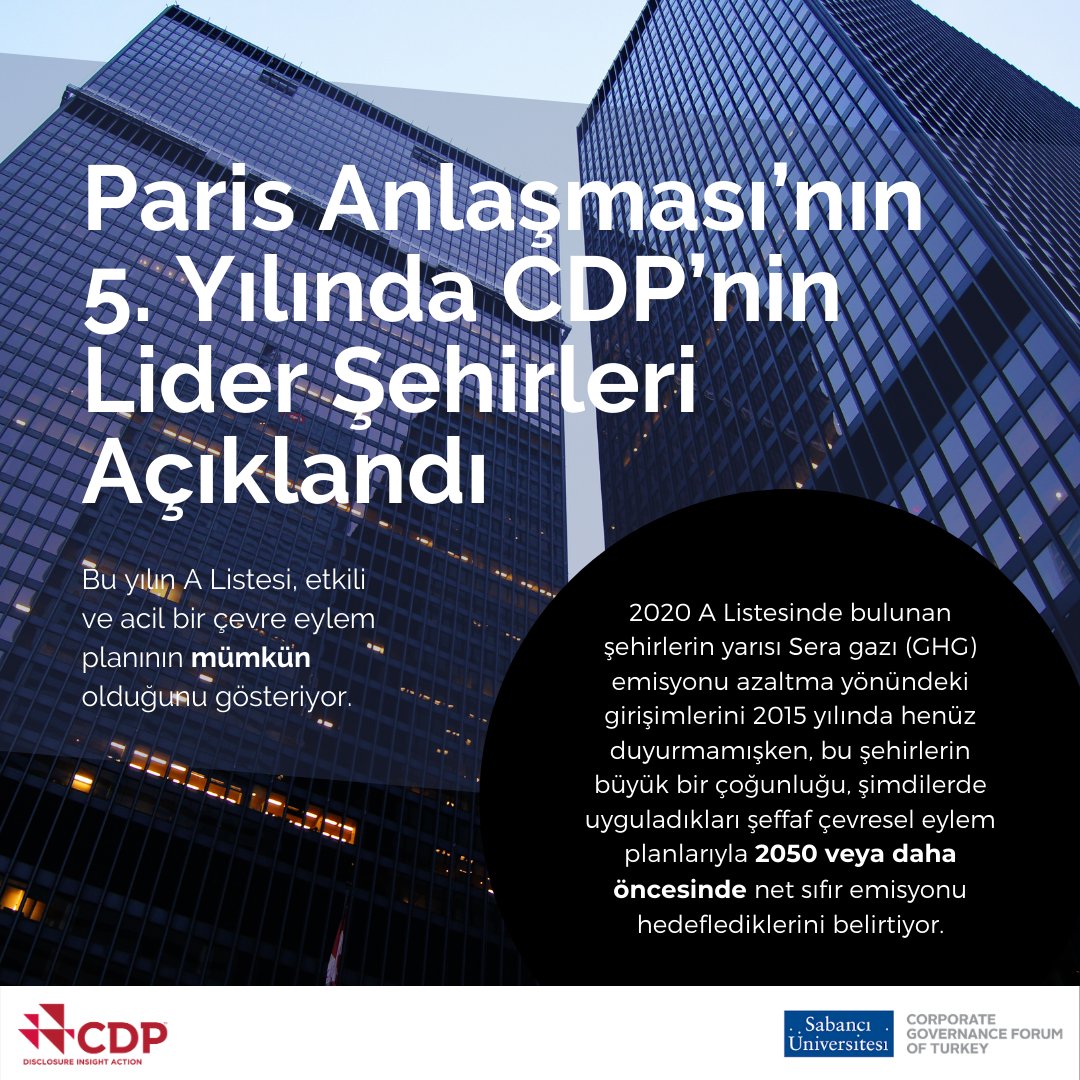 Paris Anlaşması'nın 5. Yılında CDP'nin Lider Şehirleri Açıklandı

Bu yılın A Listesi, etkili ve acil bir çevre eylem planının mümkün olduğunu gösteriyor.

2020 A Listesinde bulunan şehirlerin yarısı Sera gazı (GHG) emisyonu azaltma yönündeki girişimlerini 2015 yılında henüz duyurmamışken, bu şehirlerin büyük bir çoğunluğu, şimdilerde uyguladıkları şeffaf çevresel eylem planlarıyla 2050 veya daha öncesinde net sıfır emisyonu hedeflediklerini belirtiyor.

CDP
DISCLOSURE INSIGHT ACTION

Sabancı Üniversitesi

CORPORATE GOVERNANCE FORUM OF TURKEY